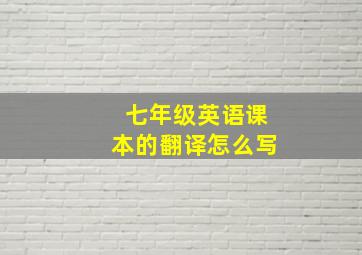 七年级英语课本的翻译怎么写